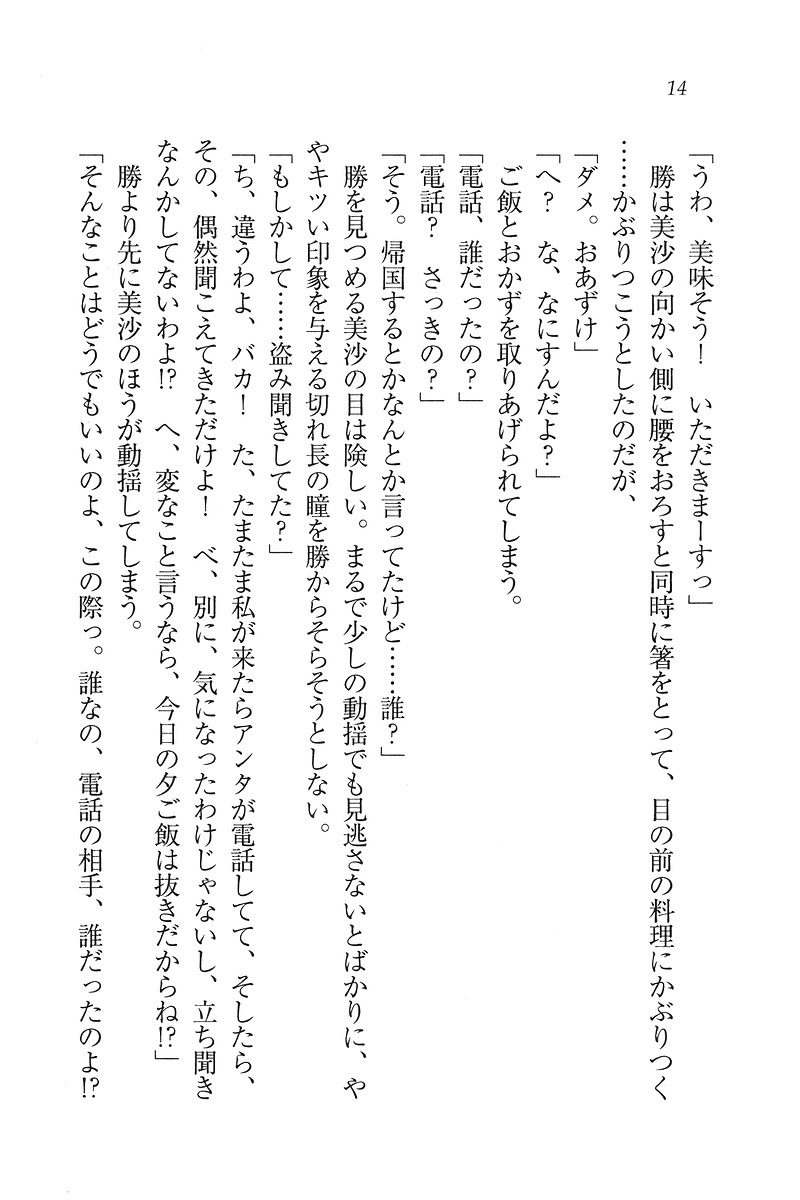 14

「うわ、美味そう！　いただきまーすっ」

勝は美沙の向かい側に腰をおろすと同時に箸をとって、目の前の料理にかぶりつく……かぶりつこうとしたのだが、

「ダメ。おあずけ」

「へ？　な、なにすんだよ？」

ご飯とおかずを取りあげられてしまう。

「電話、誰だったの？」

「電話？　さっきの？」

「そう。帰国するとかなんとか言ってたけど……誰？」

勝を見つめる美沙の目は険しい。まるで少しの動揺でも見逃さないとばかりに、ややキツい印象を与える切れ長の瞳を勝からそらそうとしない。

「もしかして……盗み聞きしてた？」

「ち、違うわよ、バカ！　た、たまたま私が来たらアンタが電話してて、そしたら、その、偶然聞こえてきただけよ！　べ、別に、気になったわけじゃないし、立ち聞きなんかしてないわよ!?　へ、変なこと言うなら、今日の夕ご飯は抜きだからね!?」

勝より先に美沙のほうが動揺してしまう。

「そんなことはどうでもいいのよ、この際っ。誰なの、電話の相手、誰だったのよ!?